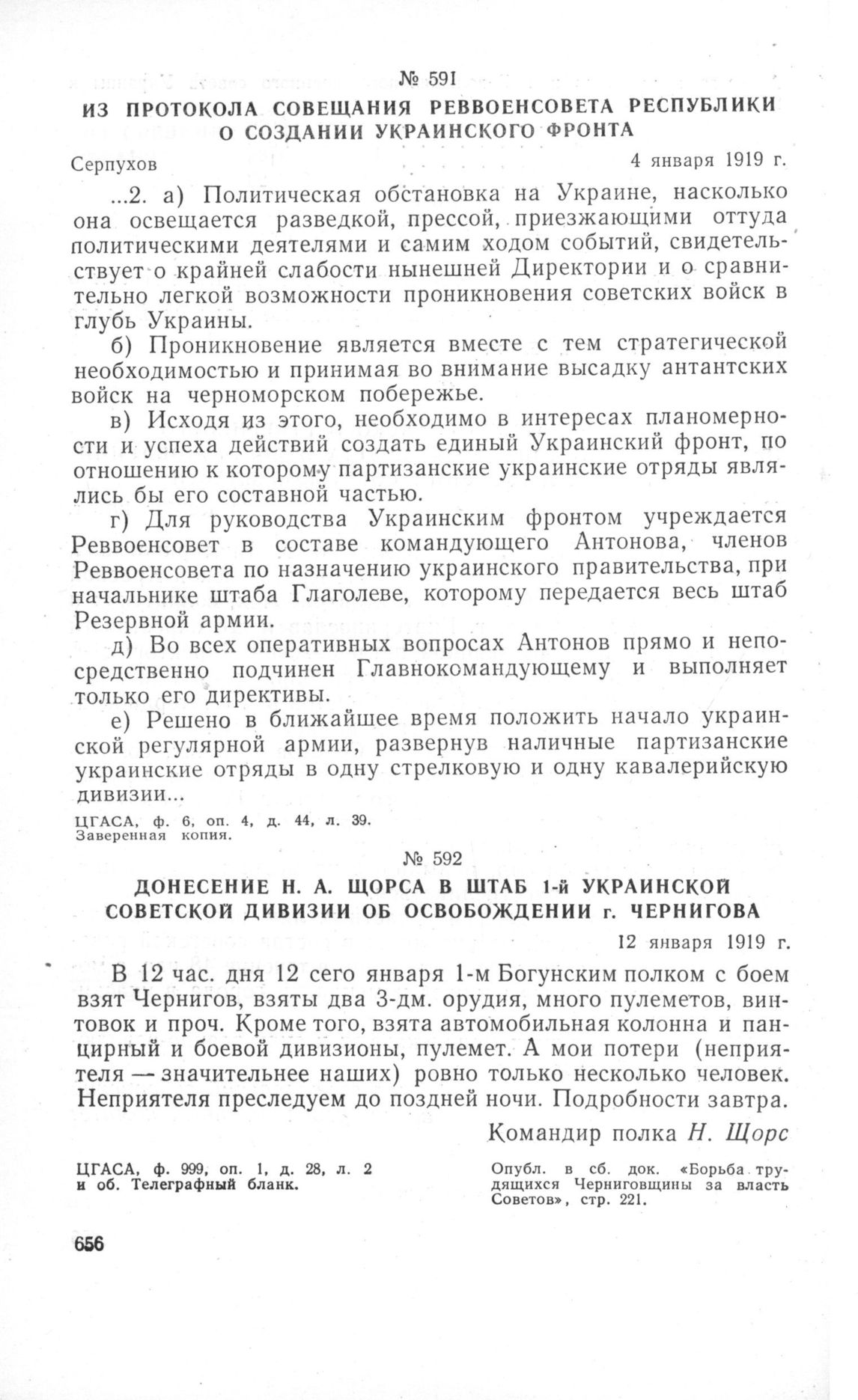 № 591
ИЗ ПРОТОКОЛА СОВЕЩАНИЯ РЕВВОЕНСОВЕТА РЕСПУБЛИКИ О СОЗДАНИИ УКРАИНСКОГО ФРОНТА

Серпухов 4 января 1919 г.

...2. а) Политическая обстановка на Украине, насколько она освещается разведкой, прессой, приезжающими оттуда политическими деятелями и самим ходом событий, свидетельствует о крайней слабости нынешней Директории и о сравнительно легкой возможности проникновения советских войск в глубь Украины.

б) Проникновение является вместе с тем стратегической необходимостью и принимая во внимание высадку антантских войск на черноморском побережье.

в) Исходя из этого, необходимо в интересах планомерности и успеха действий создать единый Украинский фронт, по отношению к которому партизанские украинские отряды являлись бы его составной частью.

г) Для руководства Украинским фронтом учреждается Реввоенсовет в составе командующего Антонова, членов Реввоенсовета по назначению украинского правительства, при начальнике штаба Глаголеве, которому передается весь штаб Резервной армии.

д) Во всех оперативных вопросах Антонов прямо и непосредственно подчинен Главнокомандующему и выполняет только его директивы.

е) Решено в ближайшее время положить начало украинской регулярной армии, развернув наличные партизанские украинские отряды в одну стрелковую и одну кавалерийскую дивизии...

ЦГАСА, ф. 6, оп. 4, д. 44, л. 39.
Заверенная копия.

№ 592
ДОНЕСЕНИЕ Н. А. ЩОРСА В ШТАБ 1-й УКРАИНСКОЙ СОВЕТСКОЙ ДИВИЗИИ ОБ ОСВОБОЖДЕНИИ г. ЧЕРНИГОВА

12 января 1919 г.

В 12 час. дня 12 сего января 1-м Богунским полком с боем взят Чернигов, взяты два 3-дм. орудия, много пулеметов, винтовок и проч. Кроме того, взята автомобильная колонна и панцирный и боевой дивизионы, пулемет. А мои потери (неприятеля — значительнее наших) ровно только несколько человек. Неприятеля преследуем до поздней ночи. Подробности завтра.

Командир полка Н. Щорс

ЦГАСА, ф. 999, оп. 1, д. 28, л. 2 и об. Телеграфный бланк.

Опубл. в сб. док. «Борьба трудящихся Черниговщины за власть Советов», стр. 221.

656